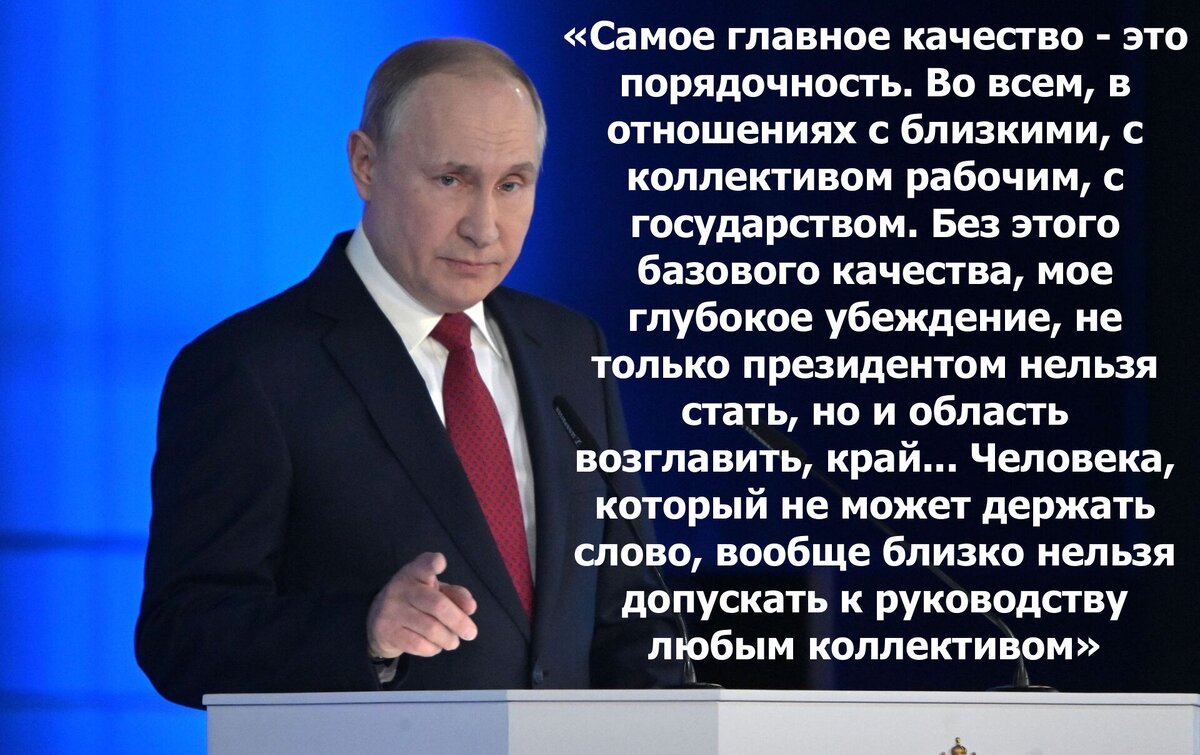 «Самое главное качество - это порядочность. Во всем, в отношениях с близкими, с коллективом рабочим, с государством. Без этого базового качества, мое глубокое убеждение, не только президентом нельзя стать, но и область возглавить, край... Человека, который не может держать слово, вообще близко нельзя допускать к руководству любым коллективом»